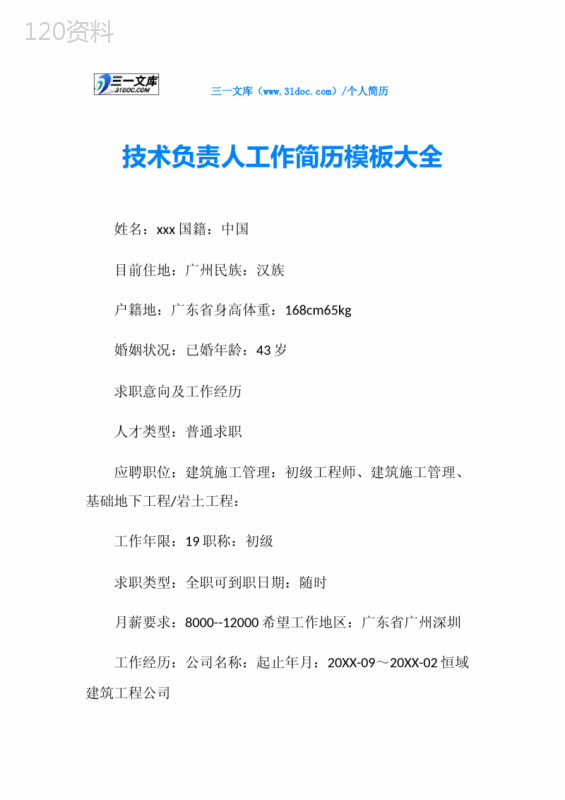 120资料

三一文库 31DOC.COM

三一文库（www.31doc.com）/个人简历

技术负责人工作简历模板大全

姓名：xxx 国籍：中国

目前住地：广州民族：汉族

户籍地：广东省身高体重：168cm65kg

婚姻状况：已婚年龄：43 岁

求职意向及工作经历

人才类型：普通求职

应聘职位：建筑施工管理：初级工程师、建筑施工管理、基础地下工程/岩土工程：

工作年限：19 职称：初级

求职类型：全职可到职日期：随时

月薪要求：8000--12000 希望工作地区：广东省广州深圳

工作经历：公司名称：起止年月：20XX-09～20XX-02 恒域建筑工程公司